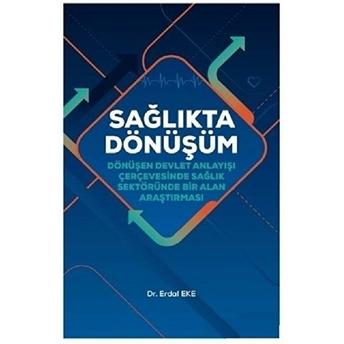 SAĞLIKTA DÖNÜŞÜM

DÖNÜŞEN DEVLET ANLAYIŞI ÇERÇEVESİNDE SAĞLIK SEKTÖRÜNDE BİR ALAN ARAŞTIRMASI

Dr. Erdal EKE